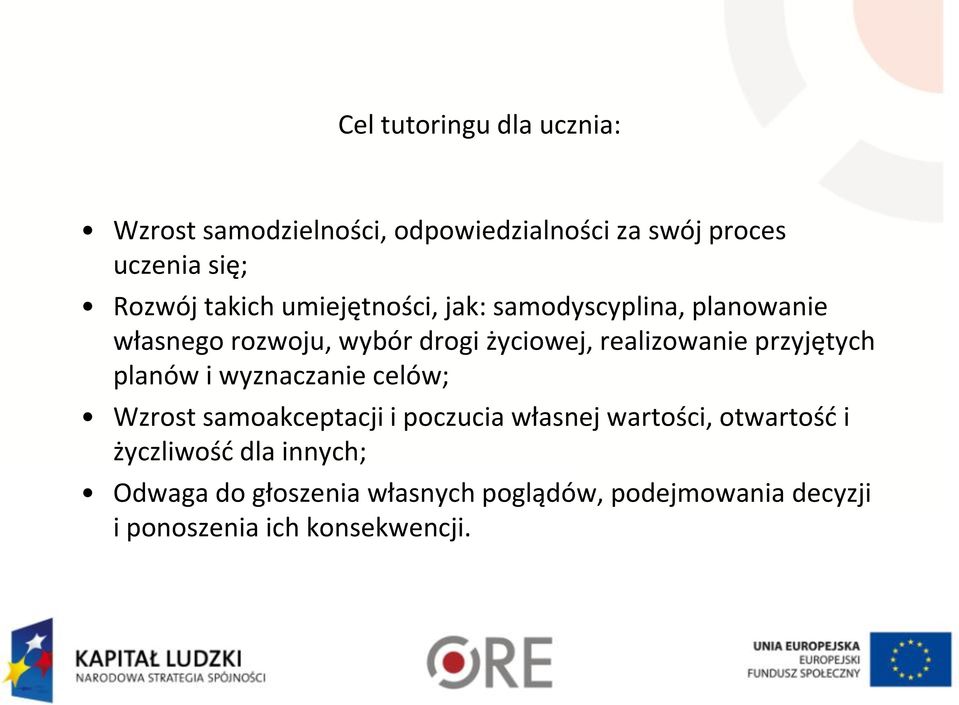 Cel tutoringu dla ucznia:

• Wzrost samodzielności, odpowiedzialności za swój proces uczenia się;
• Rozwój takich umiejętności, jak: samodyscyplina, planowanie własnego rozwoju, wybór drogi życiowej, realizowanie przyjętych planów i wyznaczanie celów;
• Wzrost samoakceptacji i poczucia własnej wartości, otwartość i życzliwość dla innych;
• Odwaga do głoszenia własnych poglądów, podejmowania decyzji i ponoszenia ich konsekwencji.

KAPITAŁ LUDZKI
NARODOWA STRATEGIA SPÓJNOŚCI

ORE

UNIA EUROPEJSKA
EUROPEJSKI
FUNDUSZ SPOŁECZNY